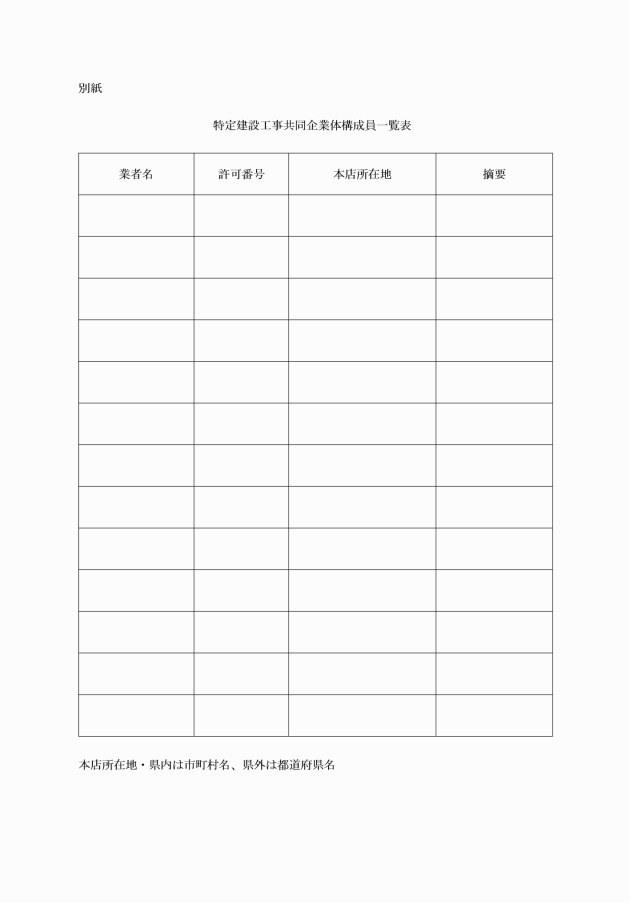 別紙

特定建設工事共同企業体構成員一覧表

| 業者名 | 許可番号 | 本店所在地 | 摘要 |
|---|---|---|---|
| | | | |
| | | | |
| | | | |
| | | | |
| | | | |
| | | | |
| | | | |
| | | | |
| | | | |
| | | | |
| | | | |
| | | | |
| | | | |

本店所在地・県内は市町村名、県外は都道府県名